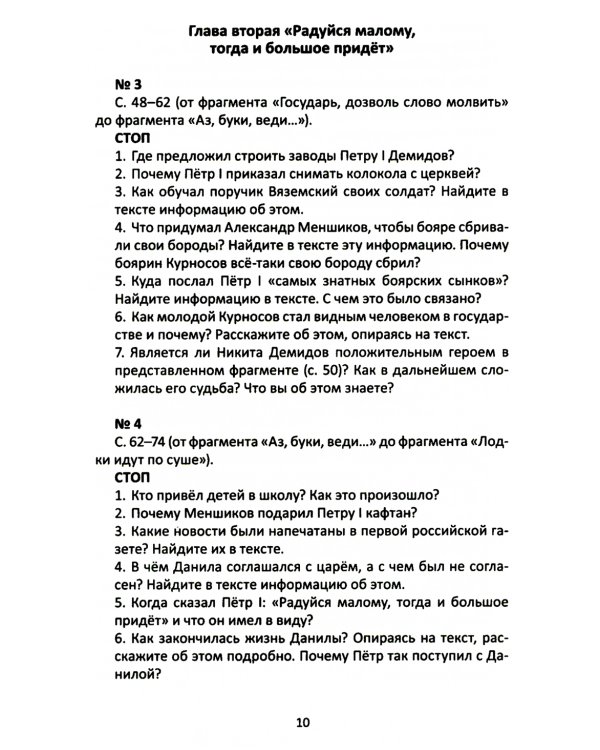 Глава вторая «Радуйся малому, тогда и большое придёт»

№ 3

С. 48–62 (от фрагмента «Государь, дозволь слово молвить» до фрагмента «Аз, буки, веди...»).

СТОП

1. Где предложил строить заводы Петру I Демидов?

2. Почему Пётр I приказал снимать колокола с церквей?

3. Как обучал поручик Вяземский своих солдат? Найдите в тексте информацию об этом.

4. Что придумал Александр Меншиков, чтобы бояре сбривали свои бороды? Найдите в тексте эту информацию. Почему боярин Курносов всё-таки свою бороду сбрил?

5. Куда послал Пётр I «самых знатных боярских сынков»? Найдите информацию в тексте. С чем это было связано?

6. Как молодой Курносов стал видным человеком в государстве и почему? Расскажите об этом, опираясь на текст.

7. Является ли Никита Демидов положительным героем в представленном фрагменте (с. 50)? Как в дальнейшем сложилась его судьба? Что вы об этом знаете?

№ 4

С. 62–74 (от фрагмента «Аз, буки, веди...» до фрагмента «Лодки идут по суше»).

СТОП

1. Кто привёл детей в школу? Как это произошло?

2. Почему Меншиков подарил Петру I кафтан?

3. Какие новости были напечатаны в первой российской газете? Найдите их в тексте.

4. В чём Данила соглашался с царём, а с чем был не согласен? Найдите в тексте информацию об этом.

5. Когда сказал Пётр I: «Радуйся малому, тогда и большое придёт» и что он имел в виду?

6. Как закончилась жизнь Данилы? Опираясь на текст, расскажите об этом подробно. Почему Пётр так поступил с Данилой?

10